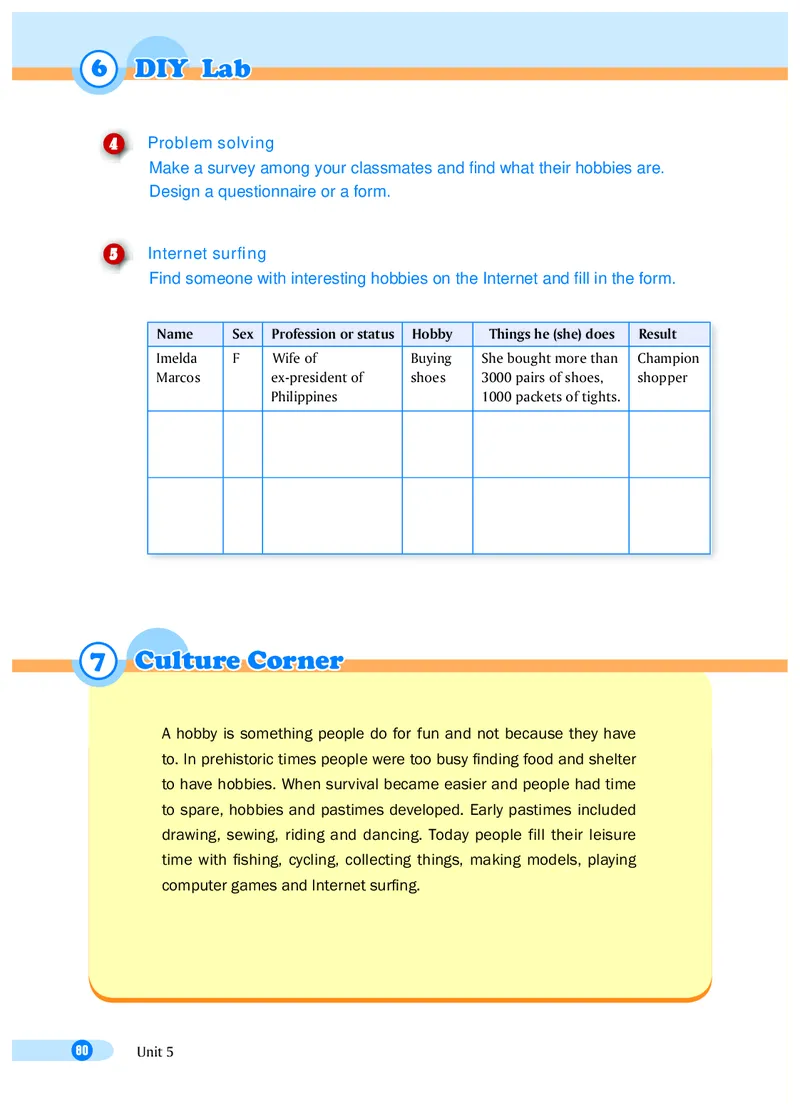 6 DIY Lab

4 Problem solving
Make a survey among your classmates and find what their hobbies are. Design a questionnaire or a form.

5 Internet surfing
Find someone with interesting hobbies on the Internet and fill in the form.

| Name | Sex | Profession or status | Hobby | Things he (she) does | Result |
|---|---|---|---|---|---|
| Imelda Marcos | F | Wife of ex-president of Philippines | Buying shoes | She bought more than 3000 pairs of shoes, 1000 packets of tights. | Champion shopper |
| | | | | | |
| | | | | | |

7 Culture Corner

A hobby is something people do for fun and not because they have to. In prehistoric times people were too busy finding food and shelter to have hobbies. When survival became easier and people had time to spare, hobbies and pastimes developed. Early pastimes included drawing, sewing, riding and dancing. Today people fill their leisure time with fishing, cycling, collecting things, making models, playing computer games and Internet surfing.

80 Unit 5